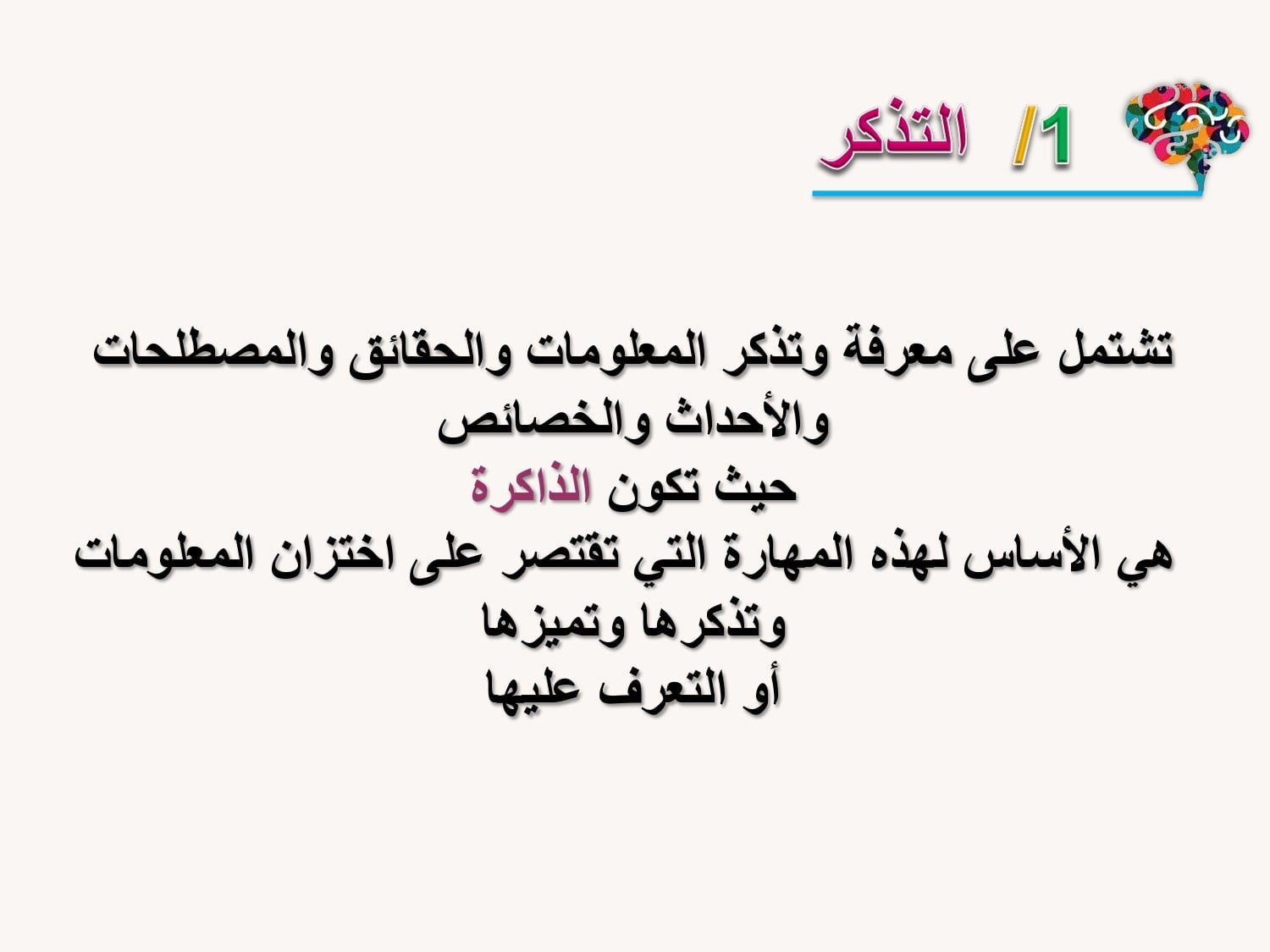 1/ التذكر

تشتمل على معرفة وتذكر المعلومات والحقائق والمصطلحات والأحداث والخصائص
حيث تكون الذاكرة
هي الأساس لهذه المهارة التي تقتصر على اختزان المعلومات وتذكرها وتميزها
أو التعرف عليها